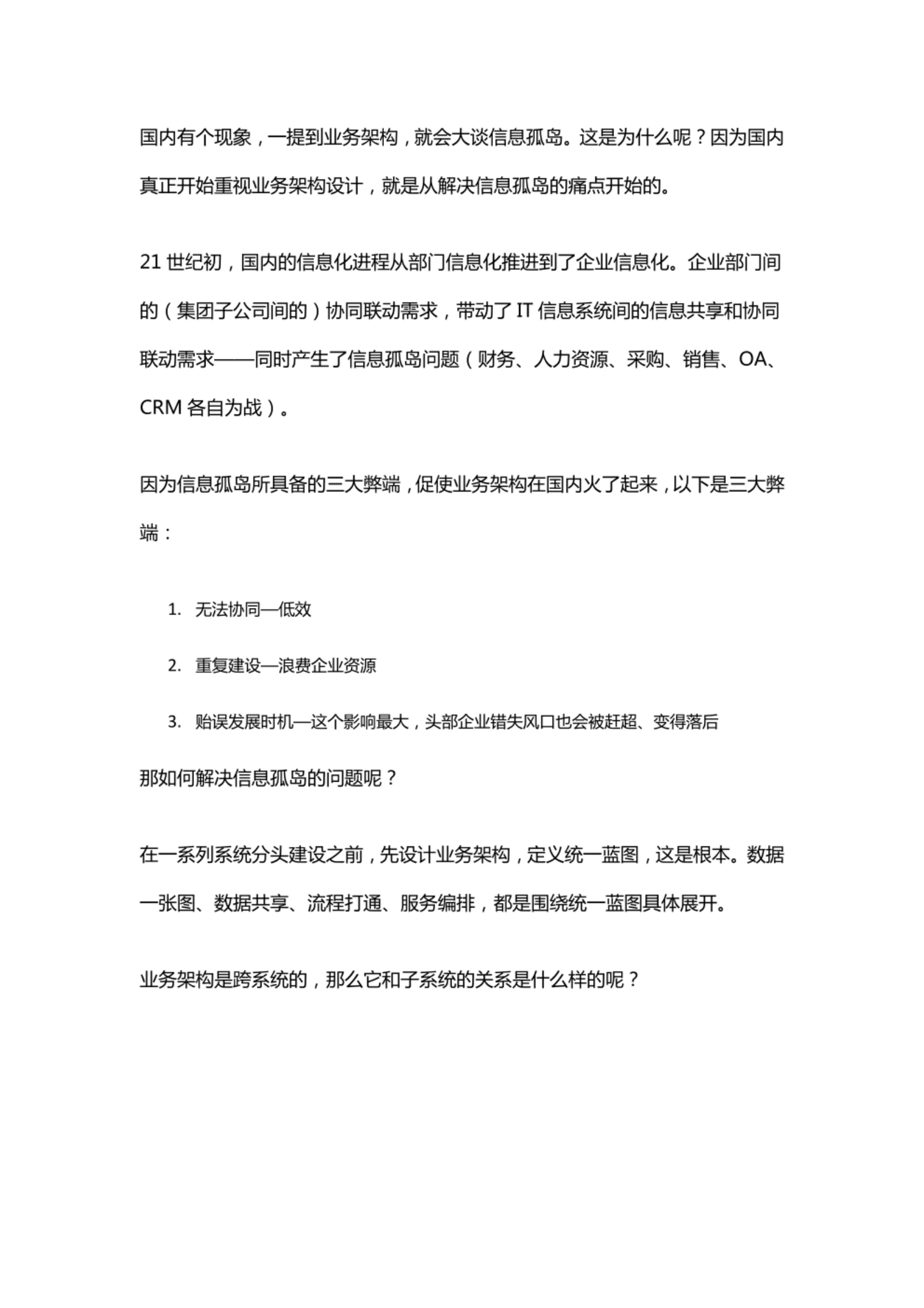 国内有个现象，一提到业务架构，就会大谈信息孤岛。这是为什么呢？因为国内真正开始重视业务架构设计，就是从解决信息孤岛的痛点开始的。

21 世纪初，国内的信息化进程从部门信息化推进到了企业信息化。企业部门间的（集团子公司间的）协同联动需求，带动了 IT 信息系统间的信息共享和协同联动需求——同时产生了信息孤岛问题（财务、人力资源、采购、销售、OA、CRM 各自为战）。

因为信息孤岛所具备的三大弊端，促使业务架构在国内火了起来，以下是三大弊端：

1. 无法协同—低效

2. 重复建设—浪费企业资源

3. 贻误发展时机—这个影响最大，头部企业错失风口也会被赶超、变得落后

那如何解决信息孤岛的问题呢？

在一系列系统分头建设之前，先设计业务架构，定义统一蓝图，这是根本。数据一张图、数据共享、流程打通、服务编排，都是围绕统一蓝图具体展开。

业务架构是跨系统的，那么它和子系统的关系是什么样的呢？